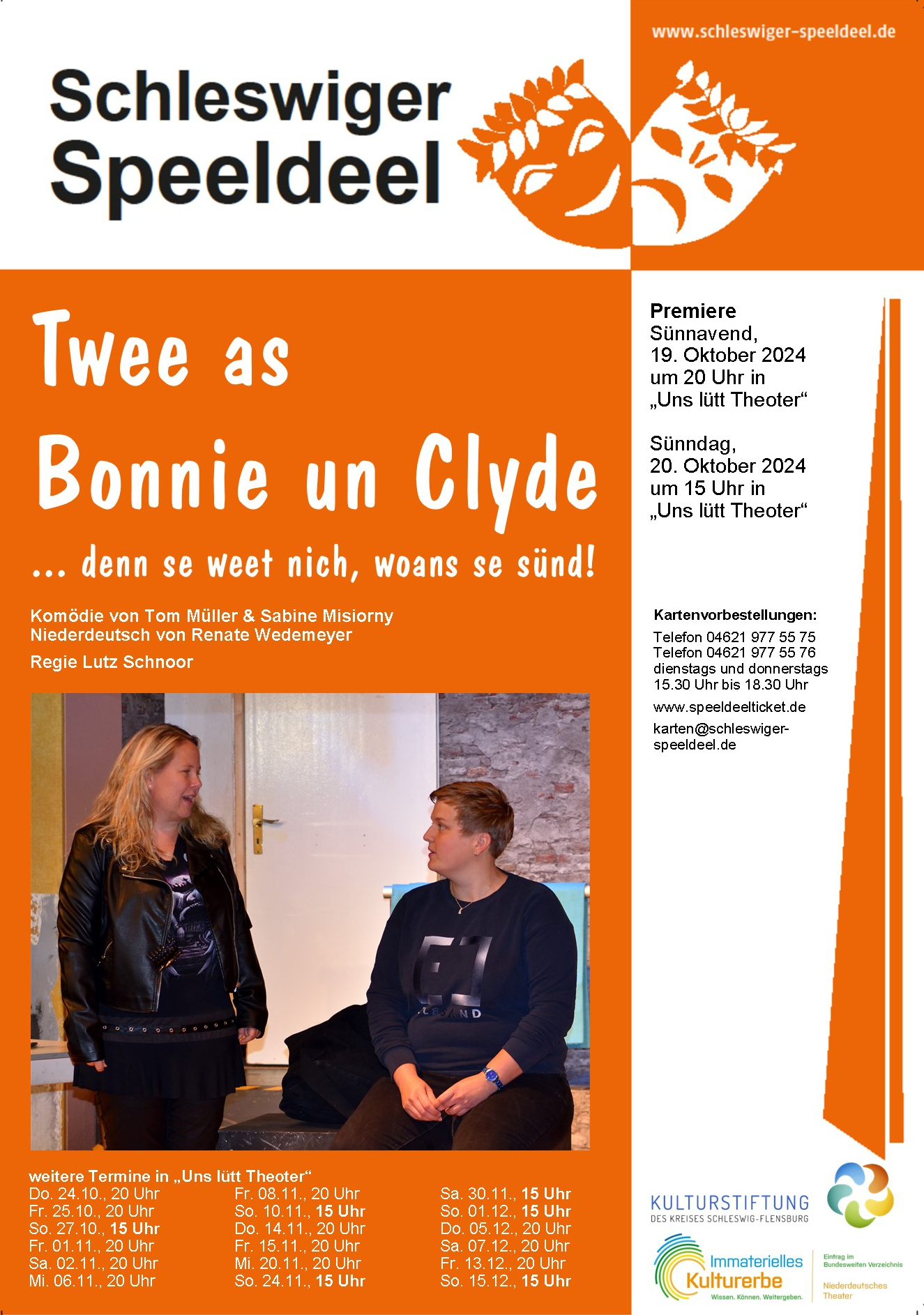 www.schleswiger-speeldeel.de

Schleswiger Speeldeel

Twee as Bonnie un Clyde

... denn se weet nich, woans se sünd!

Komödie von Tom Müller & Sabine Misiorny
Niederdeutsch von Renate Wedemeyer

Regie Lutz Schnoor

Premiere
Sünnavend,
19. Oktober 2024
um 20 Uhr in
„Uns lütt Theoter“

Sünndag,
20. Oktober 2024
um 15 Uhr in
„Uns lütt Theoter“

Kartenvorbestellungen:
Telefon 04621 977 55 75
Telefon 04621 977 55 76
dienstags und donnerstags
15.30 Uhr bis 18.30 Uhr

www.speeldeelticket.de

karten@schleswiger-speeldeel.de

weitere Termine in „Uns lütt Theoter“
Do. 24.10., 20 Uhr
Fr. 25.10., 20 Uhr
So. 27.10., 15 Uhr
Fr. 01.11., 20 Uhr
Sa. 02.11., 20 Uhr
Mi. 06.11., 20 Uhr

Fr. 08.11., 20 Uhr
So. 10.11., 15 Uhr
Do. 14.11., 20 Uhr
Fr. 15.11., 20 Uhr
Mi. 20.11., 20 Uhr
So. 24.11., 15 Uhr

Sa. 30.11., 15 Uhr
So. 01.12., 15 Uhr
Do. 05.12., 20 Uhr
Sa. 07.12., 20 Uhr
Fr. 13.12., 20 Uhr
So. 15.12., 15 Uhr

KULTURSTIFTUNG
DES KREISES SCHLESWIG-FLENSBURG

Immaterielles Kulturerbe
Wissen. Können. Weitergeben.

Eintrag im Bundesweiten Verzeichnis
Niederdeutsches Theater